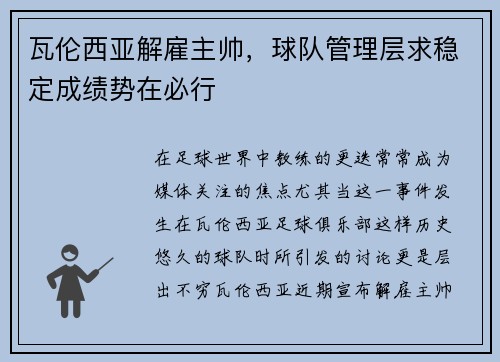 瓦伦西亚解雇主帅，球队管理层求稳定成绩势在必行

在足球世界中教练的更迭常常成为媒体关注的焦点尤其当这一事件发生在瓦伦西亚足球俱乐部这样历史悠久的球队时所引发的讨论更是层出不穷瓦伦西亚近期宣布解雇主帅